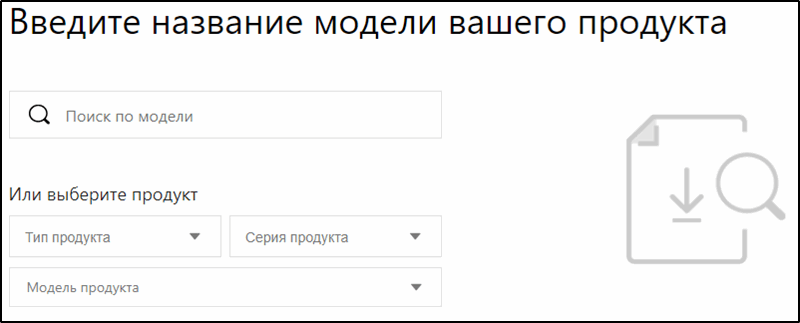 Введите название модели вашего продукта

Поиск по модели

Или выберите продукт

Тип продукта

Серия продукта

Модель продукта